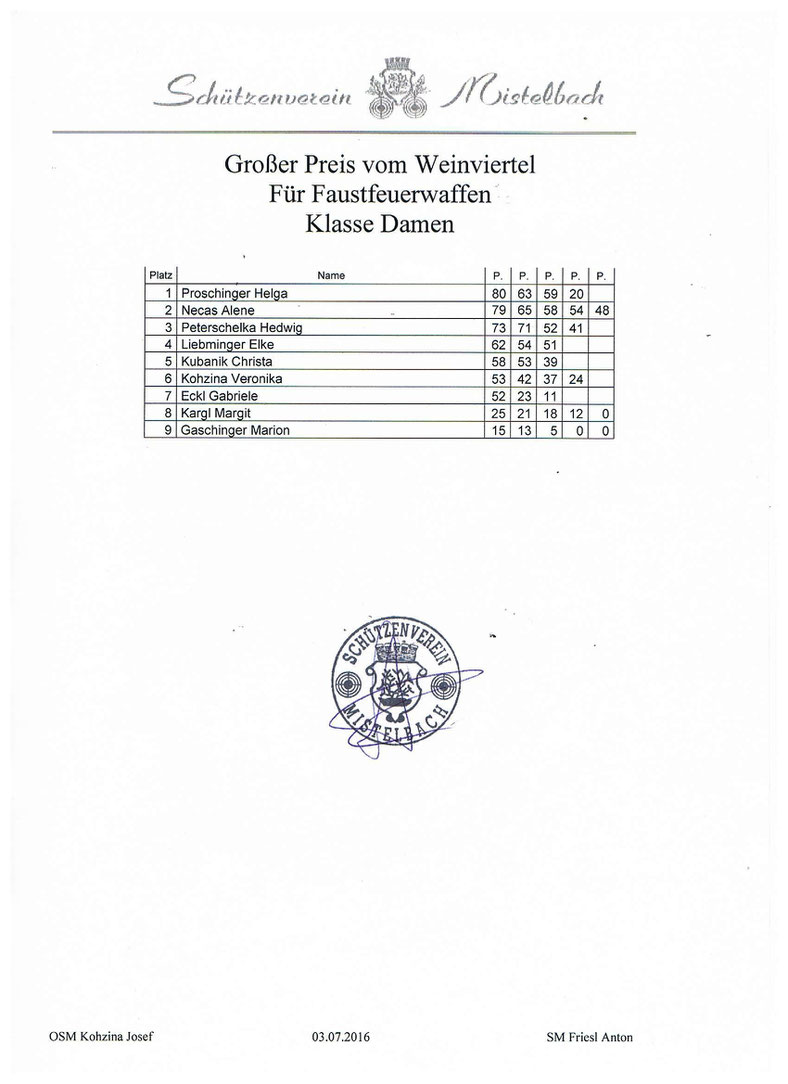 Schützenverein Mistelbach

Großer Preis vom Weinviertel
Für Faustfeuerwaffen
Klasse Damen

| Platz | Name | P. | P. | P. | P. | P. |
|---|---|---|---|---|---|---|
| 1 | Proschinger Helga | 80 | 63 | 59 | 20 | |
| 2 | Necas Alene | 79 | 65 | 58 | 54 | 48 |
| 3 | Peterschelka Hedwig | 73 | 71 | 52 | 41 | |
| 4 | Liebminger Elke | 62 | 54 | 51 | | |
| 5 | Kubanik Christa | 58 | 53 | 39 | | |
| 6 | Kohzina Veronika | 53 | 42 | 37 | 24 | |
| 7 | Eckl Gabriele | 52 | 23 | 11 | | |
| 8 | Kargl Margit | 25 | 21 | 18 | 12 | 0 |
| 9 | Gaschinger Marion | 15 | 13 | 5 | 0 | 0 |

SCHÜTZENVEREIN MISTELBACH

OSM Kohzina Josef    03.07.2016    SM Friesl Anton